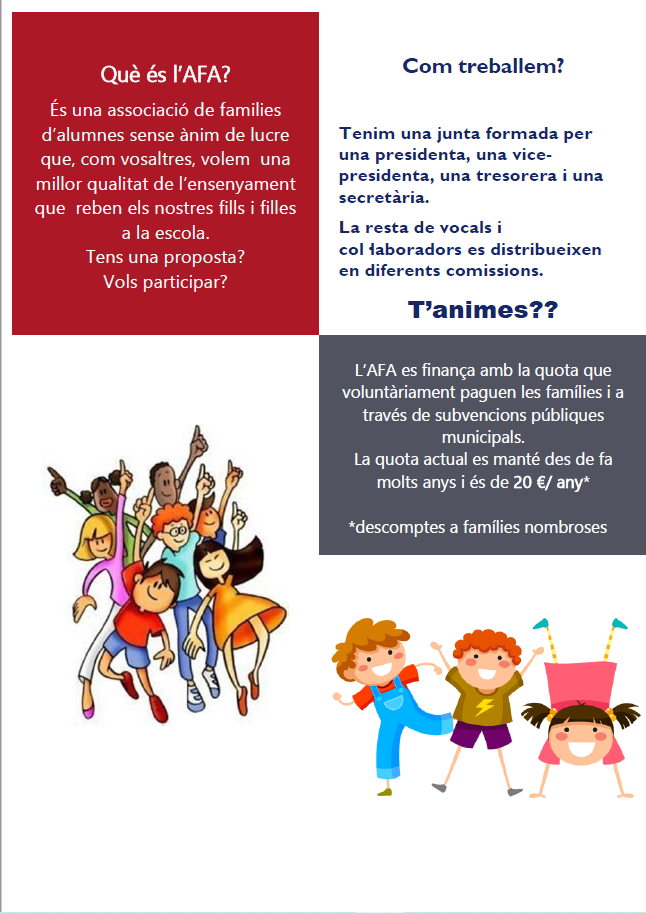 Què és l'AFA?

És una associació de families d'alumnes sense ànim de lucre que, com vosaltres, volem una millor qualitat de l'ensenyament que reben els nostres fills i filles a la escola.
Tens una proposta?
Vols participar?

Com treballem?

Tenim una junta formada per una presidenta, una vice-presidenta, una tresorera i una secretària.

La resta de vocals i col·laboradors es distribueixen en diferents comissions.

T'animes??

L'AFA es finança amb la quota que voluntàriament paguen les famílies i a través de subvencions públiques municipals.
La quota actual es manté des de fa molts anys i és de 20 €/ any*

*descomptes a famílies nombroses